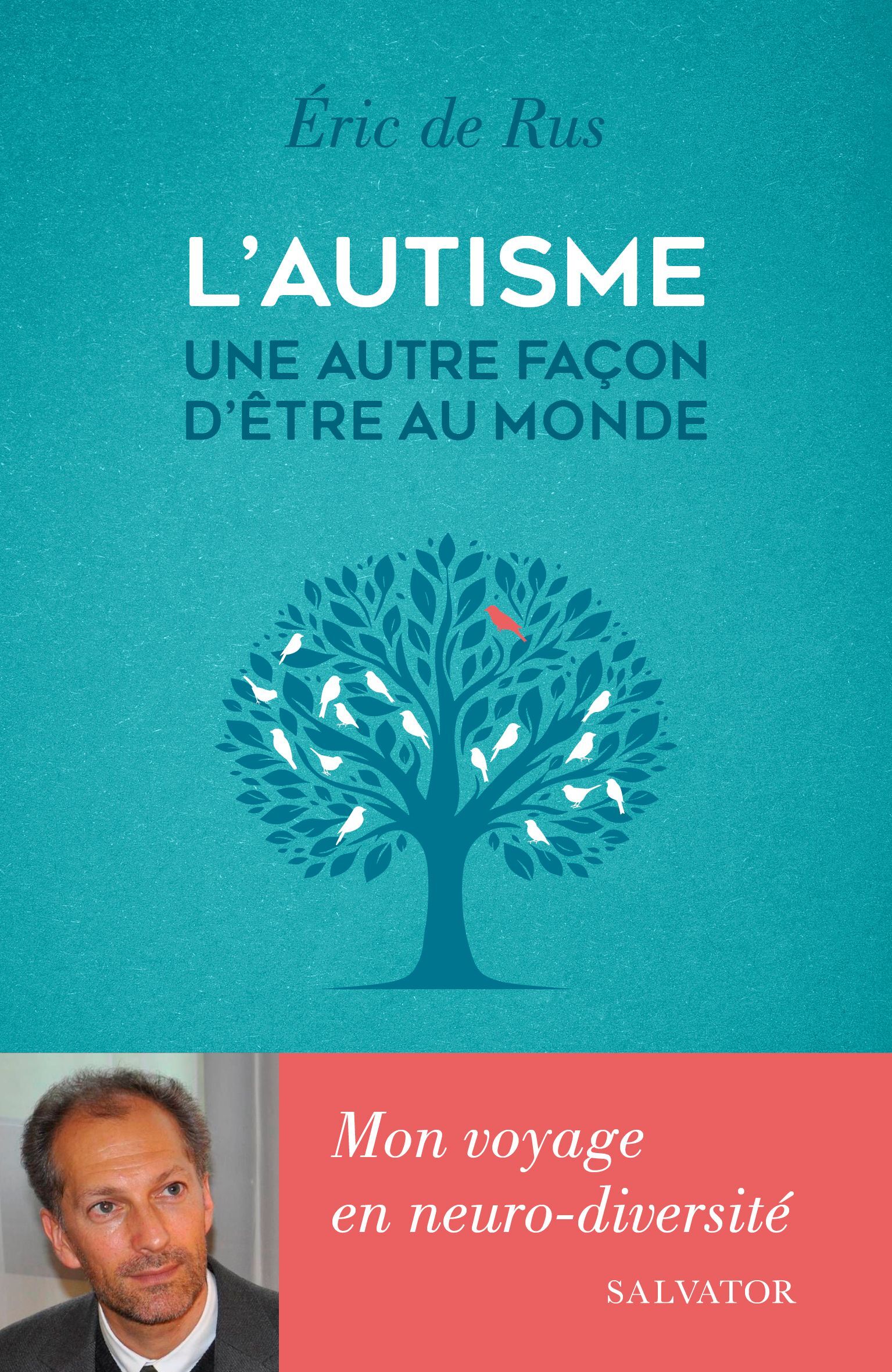 Éric de Rus

L'AUTISME
UNE AUTRE FAÇON D'ÊTRE AU MONDE

Mon voyage en neuro-diversité

SALVATOR